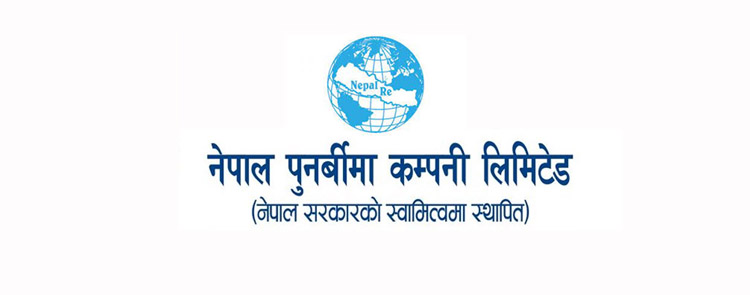 Nepal Re

नेपाल पुनर्बीमा कम्पनी लिमिटेड
(नेपाल सरकारको स्वामित्वमा स्थापित)